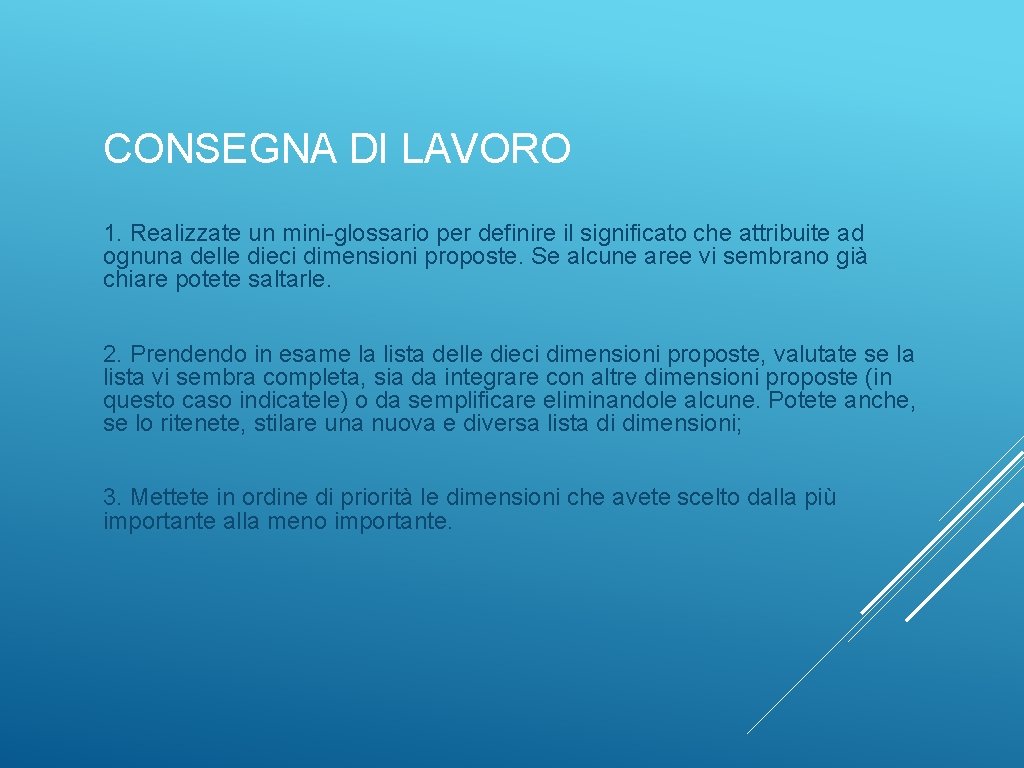 CONSEGNA DI LAVORO

1. Realizzate un mini-glossario per definire il significato che attribuite ad ognuna delle dieci dimensioni proposte. Se alcune aree vi sembrano già chiare potete saltarle.

2. Prendendo in esame la lista delle dieci dimensioni proposte, valutate se la lista vi sembra completa, sia da integrare con altre dimensioni proposte (in questo caso indicatele) o da semplificare eliminandole alcune. Potete anche, se lo ritenete, stilare una nuova e diversa lista di dimensioni;

3. Mettete in ordine di priorità le dimensioni che avete scelto dalla più importante alla meno importante.